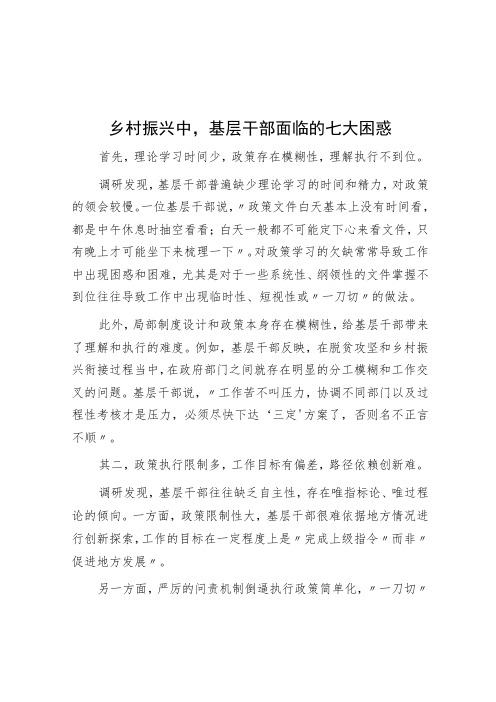 乡村振兴中，基层干部面临的七大困惑

首先，理论学习时间少，政策存在模糊性，理解执行不到位。

调研发现，基层干部普遍缺少理论学习的时间和精力，对政策的领会较慢。一位基层干部说，〃政策文件白天基本上没有时间看，都是中午休息时抽空看看；白天一般都不可能定下心来看文件，只有晚上才可能坐下来梳理一下〃。对政策学习的欠缺常常导致工作中出现困惑和困难，尤其是对于一些系统性、纲领性的文件掌握不到位往往导致工作中出现临时性、短视性或〃一刀切〃的做法。

此外，局部制度设计和政策本身存在模糊性，给基层干部带来了理解和执行的难度。例如，基层干部反映，在脱贫攻坚和乡村振兴衔接过程当中，在政府部门之间就存在明显的分工模糊和工作交叉的问题。基层干部说，〃工作苦不叫压力，协调不同部门以及过程性考核才是压力，必须尽快下达‘三定’方案了，否则名不正言不顺〃。

其二，政策执行限制多，工作目标有偏差，路径依赖创新难。

调研发现，基层干部往往缺乏自主性，存在唯指标论、唯过程论的倾向。一方面，政策限制性大，基层干部很难依据地方情况进行创新探索，工作的目标在一定程度上是〃完成上级指令〃而非〃促进地方发展〃。

另一方面，严厉的问责机制倒逼执行政策简单化，〃一刀切〃